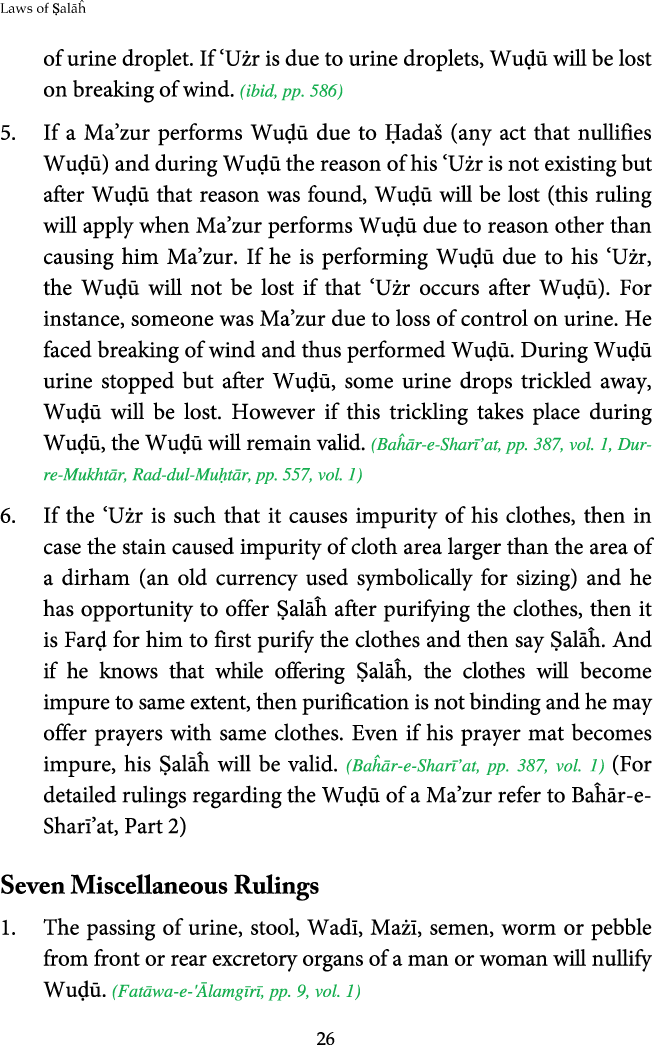 Laws of Ṣalāĥ

of urine droplet. If 'Użr is due to urine droplets, Wuḍū will be lost on breaking of wind. (ibid, pp. 586)

5. If a Ma'zur performs Wuḍū due to Ḥadaš (any act that nullifies Wuḍū) and during Wuḍū the reason of his 'Użr is not existing but after Wuḍū that reason was found, Wuḍū will be lost (this ruling will apply when Ma'zur performs Wuḍū due to reason other than causing him Ma'zur. If he is performing Wuḍū due to his 'Użr, the Wuḍū will not be lost if that 'Użr occurs after Wuḍū). For instance, someone was Ma'zur due to loss of control on urine. He faced breaking of wind and thus performed Wuḍū. During Wuḍū urine stopped but after Wuḍū, some urine drops trickled away, Wuḍū will be lost. However if this trickling takes place during Wuḍū, the Wuḍū will remain valid. (Baĥār-e-Sharī'at, pp. 387, vol. 1, Dur-re-Mukhtār, Rad-dul-Muḥtār, pp. 557, vol. 1)

6. If the 'Użr is such that it causes impurity of his clothes, then in case the stain caused impurity of cloth area larger than the area of a dirham (an old currency used symbolically for sizing) and he has opportunity to offer Ṣalāĥ after purifying the clothes, then it is Farḍ for him to first purify the clothes and then say Ṣalāĥ. And if he knows that while offering Ṣalāĥ, the clothes will become impure to same extent, then purification is not binding and he may offer prayers with same clothes. Even if his prayer mat becomes impure, his Ṣalāĥ will be valid. (Baĥār-e-Sharī'at, pp. 387, vol. 1) (For detailed rulings regarding the Wuḍū of a Ma'zur refer to Baĥār-e-Sharī'at, Part 2)

Seven Miscellaneous Rulings

1. The passing of urine, stool, Wadī, Mażī, semen, worm or pebble from front or rear excretory organs of a man or woman will nullify Wuḍū. (Fatāwa-e-'Ālamgīrī, pp. 9, vol. 1)

26